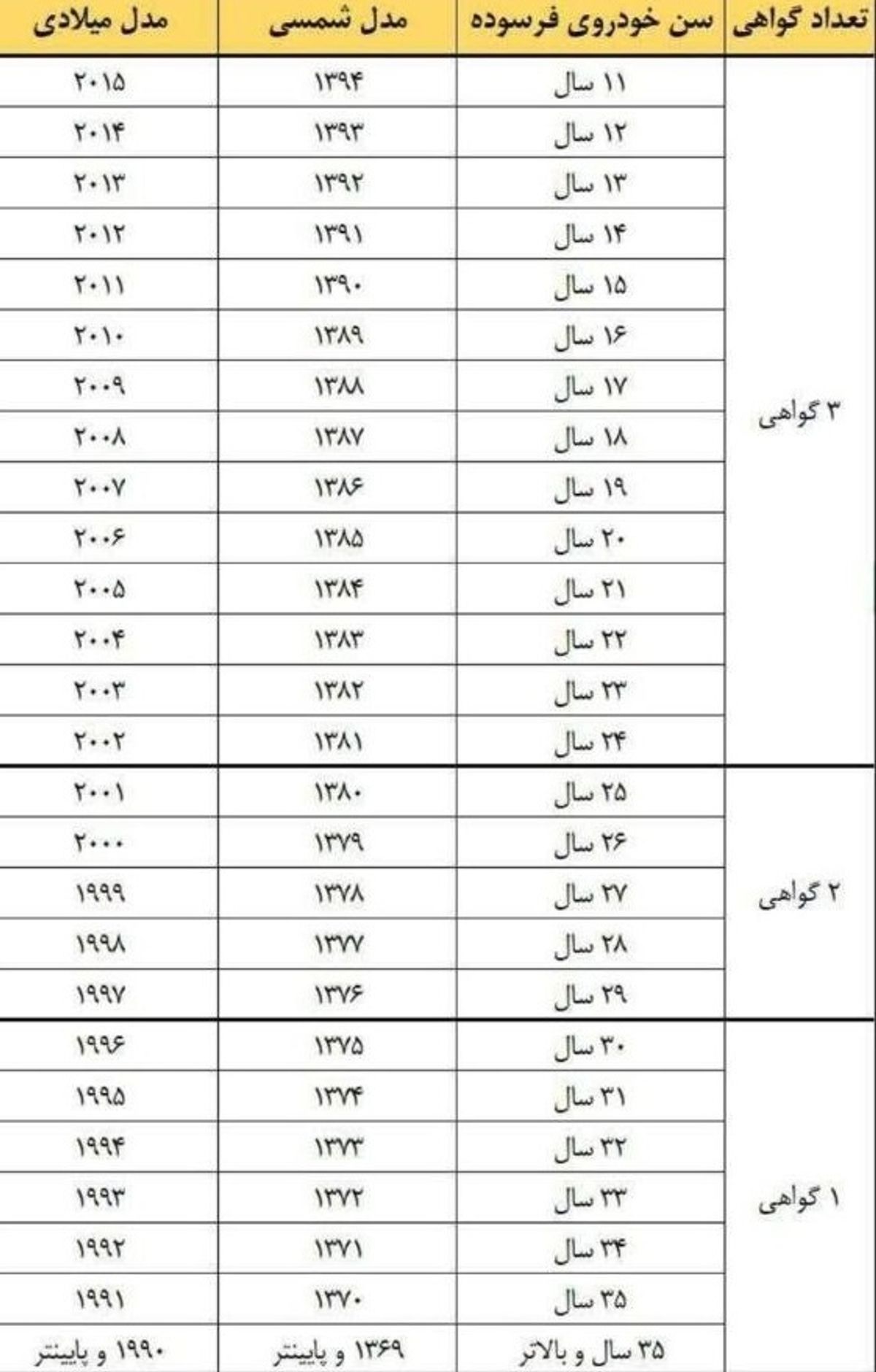 | تعداد گواهی | سن خودروی فرسوده | مدل شمسی | مدل میلادی |
|---|---|---|---|
| ۳ گواهی | ۱۱ سال | ۱۳۹۴ | ۲۰۱۵ |
| | ۱۲ سال | ۱۳۹۳ | ۲۰۱۴ |
| | ۱۳ سال | ۱۳۹۲ | ۲۰۱۳ |
| | ۱۴ سال | ۱۳۹۱ | ۲۰۱۲ |
| | ۱۵ سال | ۱۳۹۰ | ۲۰۱۱ |
| | ۱۶ سال | ۱۳۸۹ | ۲۰۱۰ |
| | ۱۷ سال | ۱۳۸۸ | ۲۰۰۹ |
| | ۱۸ سال | ۱۳۸۷ | ۲۰۰۸ |
| | ۱۹ سال | ۱۳۸۶ | ۲۰۰۷ |
| | ۲۰ سال | ۱۳۸۵ | ۲۰۰۶ |
| | ۲۱ سال | ۱۳۸۴ | ۲۰۰۵ |
| | ۲۲ سال | ۱۳۸۳ | ۲۰۰۴ |
| | ۲۳ سال | ۱۳۸۲ | ۲۰۰۳ |
| | ۲۴ سال | ۱۳۸۱ | ۲۰۰۲ |
| ۲ گواهی | ۲۵ سال | ۱۳۸۰ | ۲۰۰۱ |
| | ۲۶ سال | ۱۳۷۹ | ۲۰۰۰ |
| | ۲۷ سال | ۱۳۷۸ | ۱۹۹۹ |
| | ۲۸ سال | ۱۳۷۷ | ۱۹۹۸ |
| | ۲۹ سال | ۱۳۷۶ | ۱۹۹۷ |
| ۱ گواهی | ۳۰ سال | ۱۳۷۵ | ۱۹۹۶ |
| | ۳۱ سال | ۱۳۷۴ | ۱۹۹۵ |
| | ۳۲ سال | ۱۳۷۳ | ۱۹۹۴ |
| | ۳۳ سال | ۱۳۷۲ | ۱۹۹۳ |
| | ۳۴ سال | ۱۳۷۱ | ۱۹۹۲ |
| | ۳۵ سال | ۱۳۷۰ | ۱۹۹۱ |
| | ۳۵ سال و بالاتر | ۱۳۶۹ و پایینتر | ۱۹۹۰ و پایینتر |